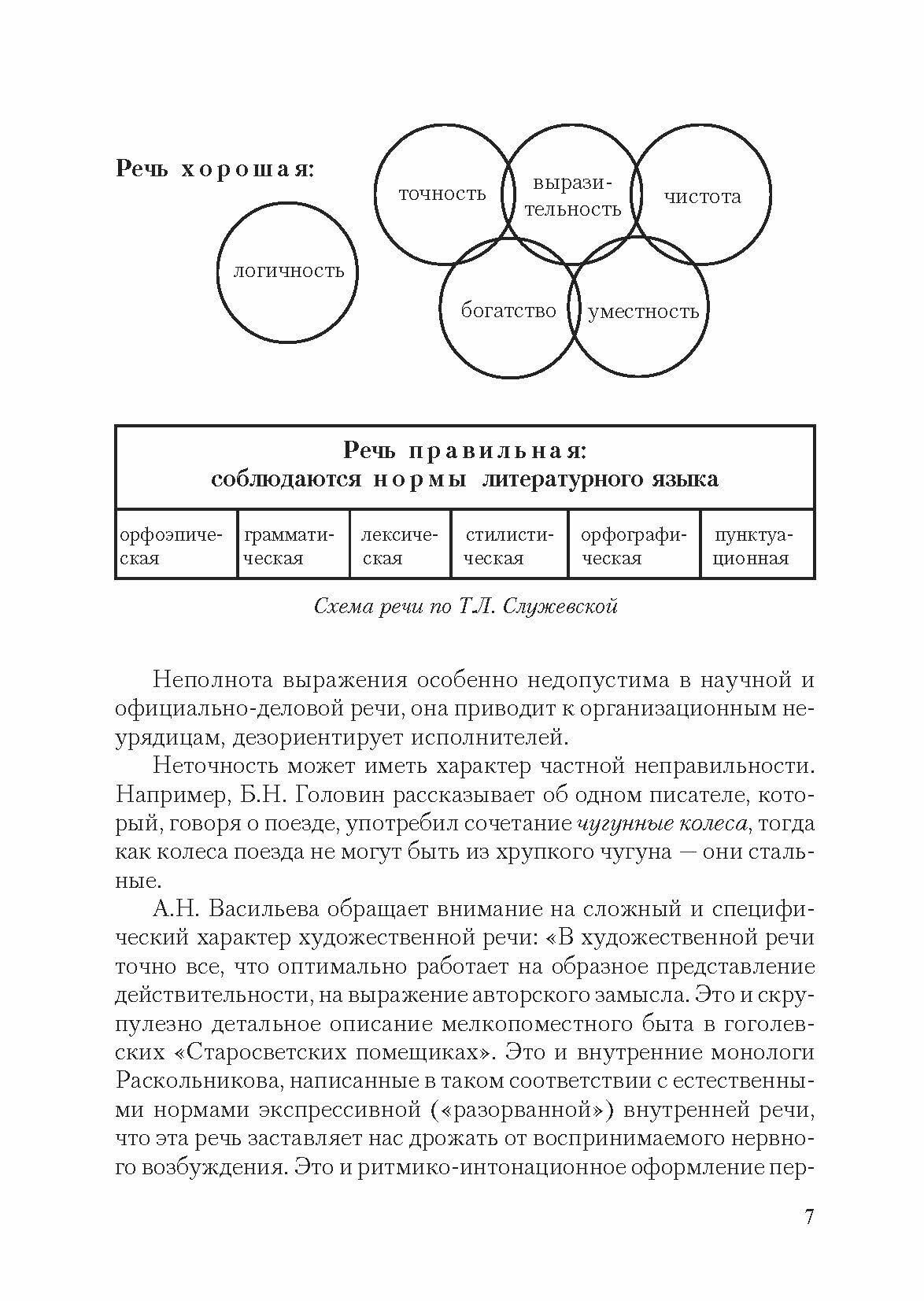 Речь хорошая:

логичность

точность

выразительность

чистота

богатство

уместность

| Речь правильная: соблюдаются нормы литературного языка | | | | | |
|---|---|---|---|---|---|
| орфоэпическая | грамматическая | лексическая | стилистическая | орфографическая | пунктуационная |

Схема речи по Т.Л. Служевской

Неполнота выражения особенно недопустима в научной и официально-деловой речи, она приводит к организационным неурядицам, дезориентирует исполнителей.

Неточность может иметь характер частной неправильности. Например, Б.Н. Головин рассказывает об одном писателе, который, говоря о поезде, употребил сочетание чугунные колеса, тогда как колеса поезда не могут быть из хрупкого чугуна — они стальные.

А.Н. Васильева обращает внимание на сложный и специфический характер художественной речи: «В художественной речи точно все, что оптимально работает на образное представление действительности, на выражение авторского замысла. Это и скрупулезно детальное описание мелкопоместного быта в гоголевских «Старосветских помещиках». Это и внутренние монологи Раскольникова, написанные в таком соответствии с естественными нормами экспрессивной («разорванной») внутренней речи, что эта речь заставляет нас дрожать от воспринимаемого нервного возбуждения. Это и ритмико-интонационное оформление пер-

7